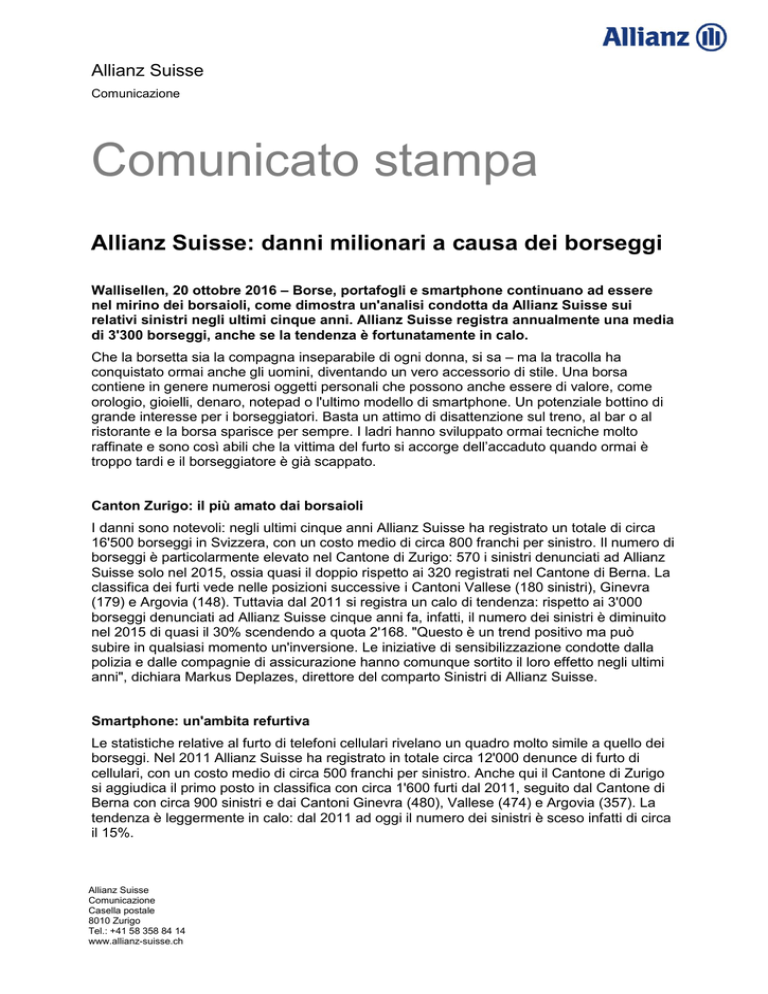 Allianz

Allianz Suisse
Comunicazione

Comunicato stampa

Allianz Suisse: danni milionari a causa dei borseggi

Wallisellen, 20 ottobre 2016 – Borse, portafogli e smartphone continuano ad essere nel mirino dei borsaioli, come dimostra un'analisi condotta da Allianz Suisse sui relativi sinistri negli ultimi cinque anni. Allianz Suisse registra annualmente una media di 3'300 borseggi, anche se la tendenza è fortunatamente in calo.

Che la borsetta sia la compagna inseparabile di ogni donna, si sa – ma la tracolla ha conquistato ormai anche gli uomini, diventando un vero accessorio di stile. Una borsa contiene in genere numerosi oggetti personali che possono anche essere di valore, come orologio, gioielli, denaro, notepad o l'ultimo modello di smartphone. Un potenziale bottino di grande interesse per i borseggiatori. Basta un attimo di disattenzione sul treno, al bar o al ristorante e la borsa sparisce per sempre. I ladri hanno sviluppato ormai tecniche molto raffinate e sono così abili che la vittima del furto si accorge dell'accaduto quando ormai è troppo tardi e il borseggiatore è già scappato.

Canton Zurigo: il più amato dai borsaioli

I danni sono notevoli: negli ultimi cinque anni Allianz Suisse ha registrato un totale di circa 16'500 borseggi in Svizzera, con un costo medio di circa 800 franchi per sinistro. Il numero di borseggi è particolarmente elevato nel Cantone di Zurigo: 570 i sinistri denunciati ad Allianz Suisse solo nel 2015, ossia quasi il doppio rispetto ai 320 registrati nel Cantone di Berna. La classifica dei furti vede nelle posizioni successive i Cantoni Vallese (180 sinistri), Ginevra (179) e Argovia (148). Tuttavia dal 2011 si registra un calo di tendenza: rispetto ai 3'000 borseggi denunciati ad Allianz Suisse cinque anni fa, infatti, il numero dei sinistri è diminuito nel 2015 di quasi il 30% scendendo a quota 2'168. "Questo è un trend positivo ma può subire in qualsiasi momento un'inversione. Le iniziative di sensibilizzazione condotte dalla polizia e dalle compagnie di assicurazione hanno comunque sortito il loro effetto negli ultimi anni", dichiara Markus Deplazes, direttore del comparto Sinistri di Allianz Suisse.

Smartphone: un'ambita refurtiva

Le statistiche relative al furto di telefoni cellulari rivelano un quadro molto simile a quello dei borseggi. Nel 2011 Allianz Suisse ha registrato in totale circa 12'000 denunce di furto di cellulari, con un costo medio di circa 500 franchi per sinistro. Anche qui il Cantone di Zurigo si aggiudica il primo posto in classifica con circa 1'600 furti dal 2011, seguito dal Cantone di Berna con circa 900 sinistri e dai Cantoni Ginevra (480), Vallese (474) e Argovia (357). La tendenza è leggermente in calo: dal 2011 ad oggi il numero dei sinistri è sceso infatti di circa il 15%.

Allianz Suisse
Comunicazione
Casella postale
8010 Zurigo
Tel.: +41 58 358 84 14
www.allianz-suisse.ch